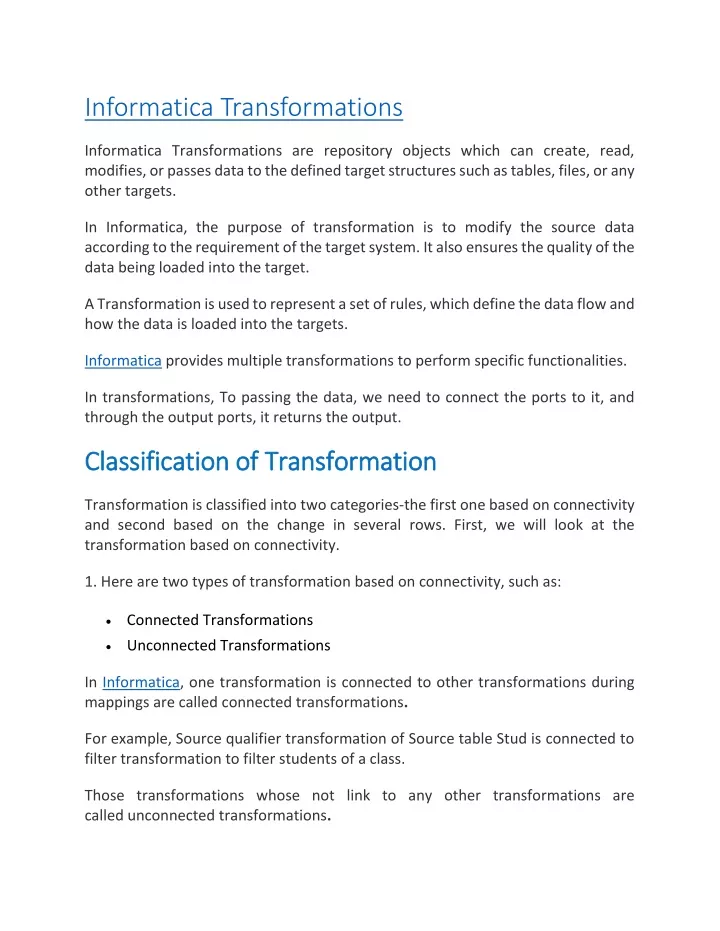 Informatica Transformations

Informatica Transformations are repository objects which can create, read, modifies, or passes data to the defined target structures such as tables, files, or any other targets.

In Informatica, the purpose of transformation is to modify the source data according to the requirement of the target system. It also ensures the quality of the data being loaded into the target.

A Transformation is used to represent a set of rules, which define the data flow and how the data is loaded into the targets.

Informatica provides multiple transformations to perform specific functionalities.

In transformations, To passing the data, we need to connect the ports to it, and through the output ports, it returns the output.

Classification of Transformation

Transformation is classified into two categories-the first one based on connectivity and second based on the change in several rows. First, we will look at the transformation based on connectivity.

1. Here are two types of transformation based on connectivity, such as:

• Connected Transformations
• Unconnected Transformations

In Informatica, one transformation is connected to other transformations during mappings are called connected transformations.

For example, Source qualifier transformation of Source table Stud is connected to filter transformation to filter students of a class.

Those transformations whose not link to any other transformations are called unconnected transformations.